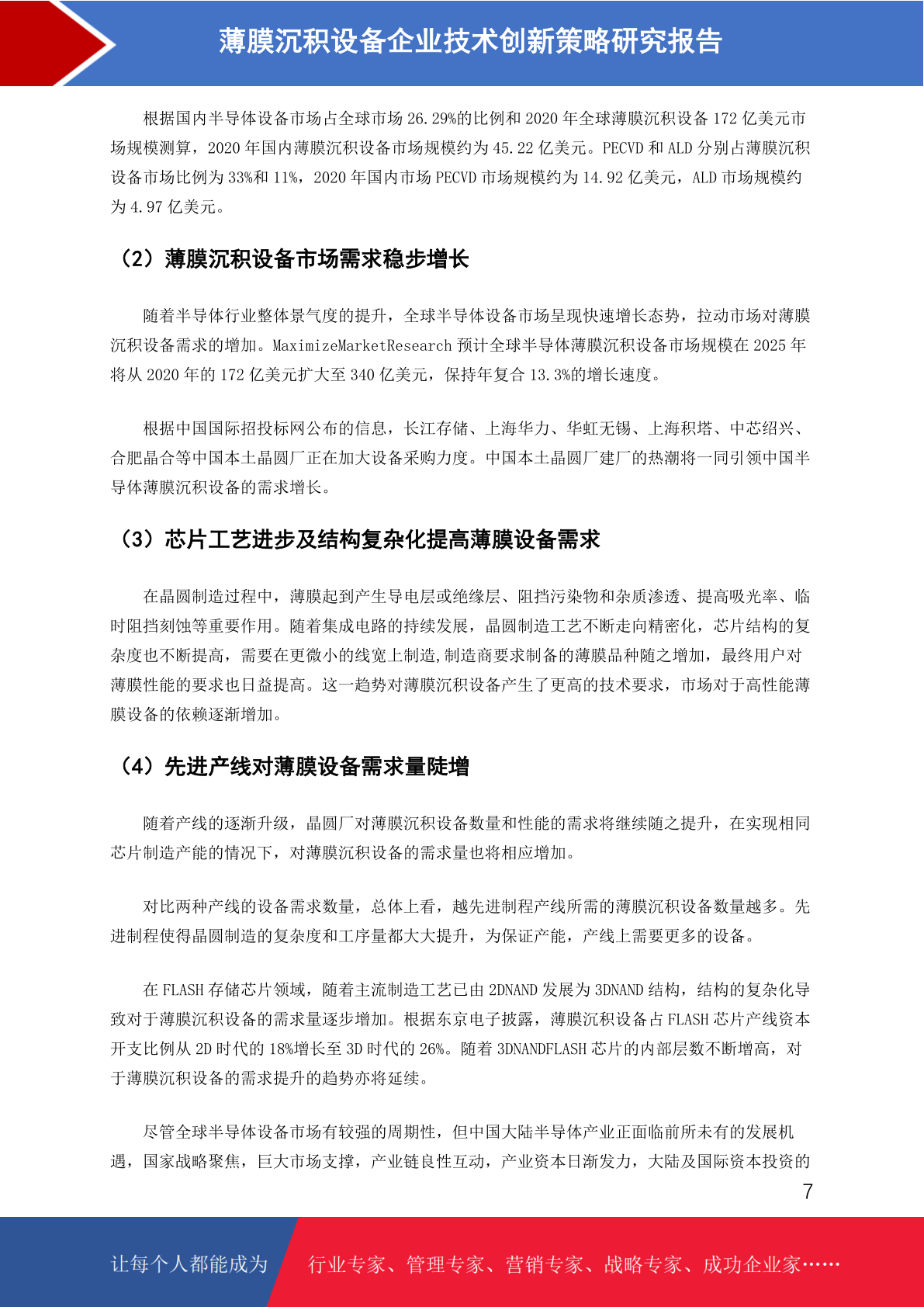 薄膜沉积设备企业技术创新策略研究报告

根据国内半导体设备市场占全球市场 26.29%的比例和 2020 年全球薄膜沉积设备 172 亿美元市场规模测算，2020 年国内薄膜沉积设备市场规模约为 45.22 亿美元。PECVD 和 ALD 分别占薄膜沉积设备市场比例为 33%和 11%，2020 年国内市场 PECVD 市场规模约为 14.92 亿美元，ALD 市场规模约为 4.97 亿美元。

（2）薄膜沉积设备市场需求稳步增长

随着半导体行业整体景气度的提升，全球半导体设备市场呈现快速增长态势，拉动市场对薄膜沉积设备需求的增加。MaximizeMarketResearch 预计全球半导体薄膜沉积设备市场规模在 2025 年将从 2020 年的 172 亿美元扩大至 340 亿美元，保持年复合 13.3%的增长速度。

根据中国国际招投标网公布的信息，长江存储、上海华力、华虹无锡、上海积塔、中芯绍兴、合肥晶合等中国本土晶圆厂正在加大设备采购力度。中国本土晶圆厂建厂的热潮将一同引领中国半导体薄膜沉积设备的需求增长。

（3）芯片工艺进步及结构复杂化提高薄膜设备需求

在晶圆制造过程中，薄膜起到产生导电层或绝缘层、阻挡污染物和杂质渗透、提高吸光率、临时阻挡刻蚀等重要作用。随着集成电路的持续发展，晶圆制造工艺不断走向精密化，芯片结构的复杂度也不断提高，需要在更微小的线宽上制造,制造商要求制备的薄膜品种随之增加，最终用户对薄膜性能的要求也日益提高。这一趋势对薄膜沉积设备产生了更高的技术要求，市场对于高性能薄膜设备的依赖逐渐增加。

（4）先进产线对薄膜设备需求量陡增

随着产线的逐渐升级，晶圆厂对薄膜沉积设备数量和性能的需求将继续随之提升，在实现相同芯片制造产能的情况下，对薄膜沉积设备的需求量也将相应增加。

对比两种产线的设备需求数量，总体上看，越先进制程产线所需的薄膜沉积设备数量越多。先进制程使得晶圆制造的复杂度和工序量都大大提升，为保证产能，产线上需要更多的设备。

在 FLASH 存储芯片领域，随着主流制造工艺已由 2DNAND 发展为 3DNAND 结构，结构的复杂化导致对于薄膜沉积设备的需求量逐步增加。根据东京电子披露，薄膜沉积设备占 FLASH 芯片产线资本开支比例从 2D 时代的 18%增长至 3D 时代的 26%。随着 3DNANDFLASH 芯片的内部层数不断增高，对于薄膜沉积设备的需求提升的趋势亦将延续。

尽管全球半导体设备市场有较强的周期性，但中国大陆半导体产业正面临前所未有的发展机遇，国家战略聚焦，巨大市场支撑，产业链良性互动，产业资本日渐发力，大陆及国际资本投资的

7

让每个人都能成为 行业专家、管理专家、营销专家、战略专家、成功企业家……